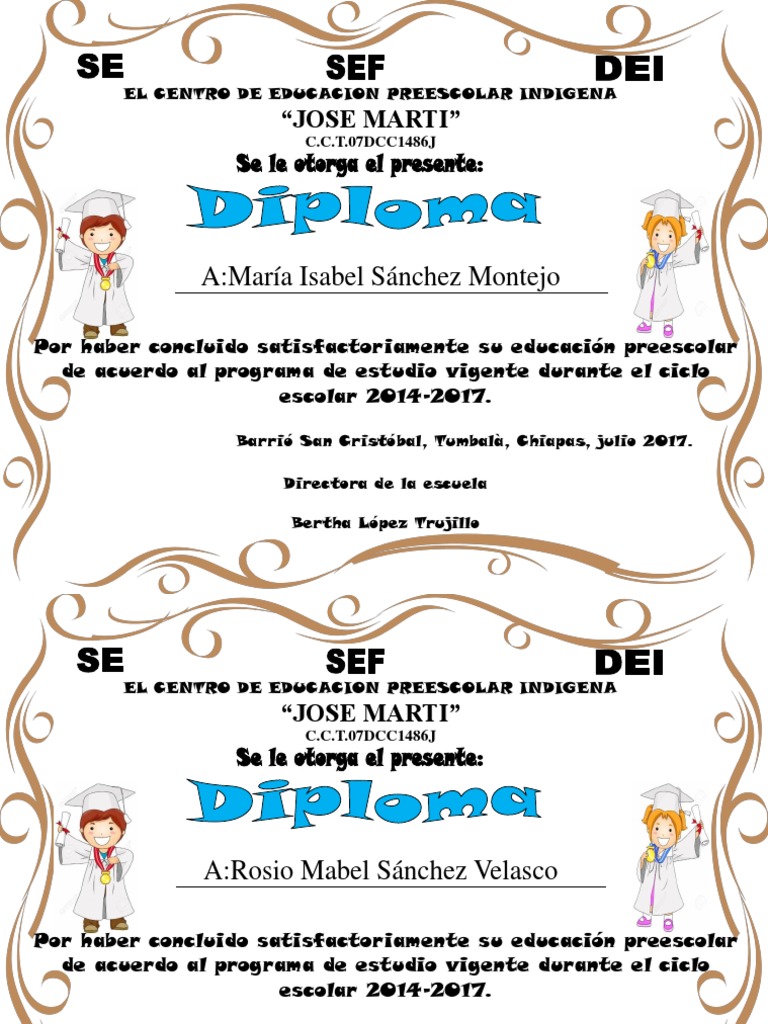 SE SEF DEI

EL CENTRO DE EDUCACION PREESCOLAR INDIGENA

"JOSE MARTI"

C.C.T.07DCC1486J

Se le otorga el presente:

Diploma

A:María Isabel Sánchez Montejo

Por haber concluido satisfactoriamente su educación preescolar de acuerdo al programa de estudio vigente durante el ciclo escolar 2014-2017.

Barrió San Cristóbal, Tumbalà, Chiapas, julio 2017.

Directora de la escuela

Bertha López Trujillo

SE SEF DEI

EL CENTRO DE EDUCACION PREESCOLAR INDIGENA

"JOSE MARTI"

C.C.T.07DCC1486J

Se le otorga el presente:

Diploma

A:Rosio Mabel Sánchez Velasco

Por haber concluido satisfactoriamente su educación preescolar de acuerdo al programa de estudio vigente durante el ciclo escolar 2014-2017.